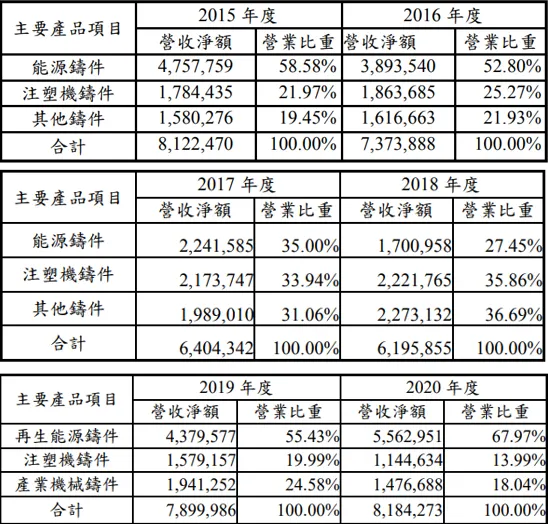 | 主要產品項目 | 2015 年度 | | 2016 年度 | |
|---|---|---|---|---|
| | 營收淨額 | 營業比重 | 營收淨額 | 營業比重 |
| 能源鑄件 | 4,757,759 | 58.58% | 3,893,540 | 52.80% |
| 注塑機鑄件 | 1,784,435 | 21.97% | 1,863,685 | 25.27% |
| 其他鑄件 | 1,580,276 | 19.45% | 1,616,663 | 21.93% |
| 合計 | 8,122,470 | 100.00% | 7,373,888 | 100.00% |

| 主要產品項目 | 2017 年度 | | 2018 年度 | |
|---|---|---|---|---|
| | 營收淨額 | 營業比重 | 營收淨額 | 營業比重 |
| 能源鑄件 | 2,241,585 | 35.00% | 1,700,958 | 27.45% |
| 注塑機鑄件 | 2,173,747 | 33.94% | 2,221,765 | 35.86% |
| 其他鑄件 | 1,989,010 | 31.06% | 2,273,132 | 36.69% |
| 合計 | 6,404,342 | 100.00% | 6,195,855 | 100.00% |

| 主要產品項目 | 2019 年度 | | 2020 年度 | |
|---|---|---|---|---|
| | 營收淨額 | 營業比重 | 營收淨額 | 營業比重 |
| 再生能源鑄件 | 4,379,577 | 55.43% | 5,562,951 | 67.97% |
| 注塑機鑄件 | 1,579,157 | 19.99% | 1,144,634 | 13.99% |
| 產業機械鑄件 | 1,941,252 | 24.58% | 1,476,688 | 18.04% |
| 合計 | 7,899,986 | 100.00% | 8,184,273 | 100.00% |